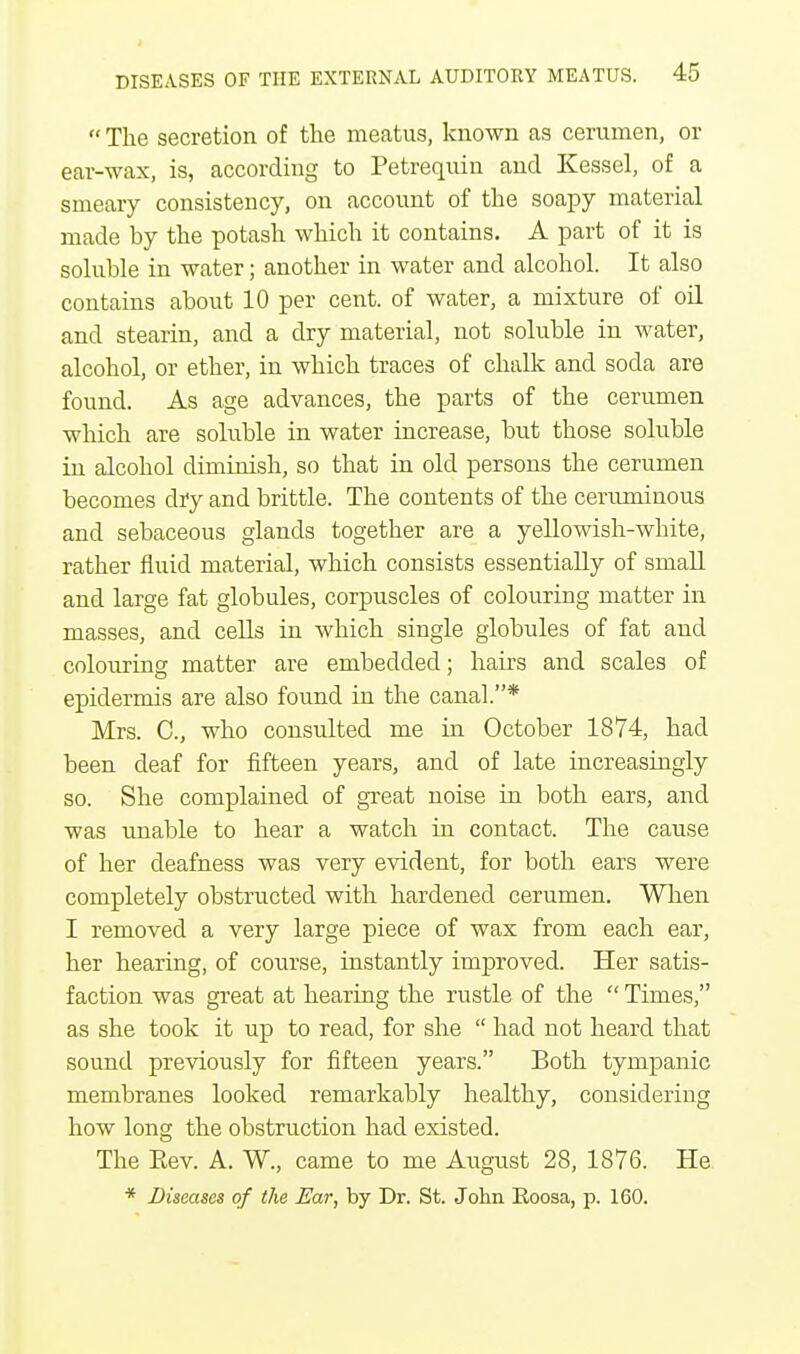 DISEASES OF THE EXTERNAL AUDITORY MEATUS. 45

"The secretion of the meatus, known as cerumen, or ear-wax, is, according to Petrequin and Kessel, of a smeary consistency, on account of the soapy material made by the potash which it contains. A part of it is soluble in water; another in water and alcohol. It also contains about 10 per cent. of water, a mixture of oil and stearin, and a dry material, not soluble in water, alcohol, or ether, in which traces of chalk and soda are found. As age advances, the parts of the cerumen which are soluble in water increase, but those soluble in alcohol diminish, so that in old persons the cerumen becomes dry and brittle. The contents of the ceruminous and sebaceous glands together are a yellowish-white, rather fluid material, which consists essentially of small and large fat globules, corpuscles of colouring matter in masses, and cells in which single globules of fat and colouring matter are embedded; hairs and scales of epidermis are also found in the canal."*

Mrs. C., who consulted me in October 1874, had been deaf for fifteen years, and of late increasingly so. She complained of great noise in both ears, and was unable to hear a watch in contact. The cause of her deafness was very evident, for both ears were completely obstructed with hardened cerumen. When I removed a very large piece of wax from each ear, her hearing, of course, instantly improved. Her satisfaction was great at hearing the rustle of the "Times," as she took it up to read, for she "had not heard that sound previously for fifteen years." Both tympanic membranes looked remarkably healthy, considering how long the obstruction had existed.

The Rev. A. W., came to me August 28, 1876. He

* Diseases of the Ear, by Dr. St. John Roosa, p. 160.